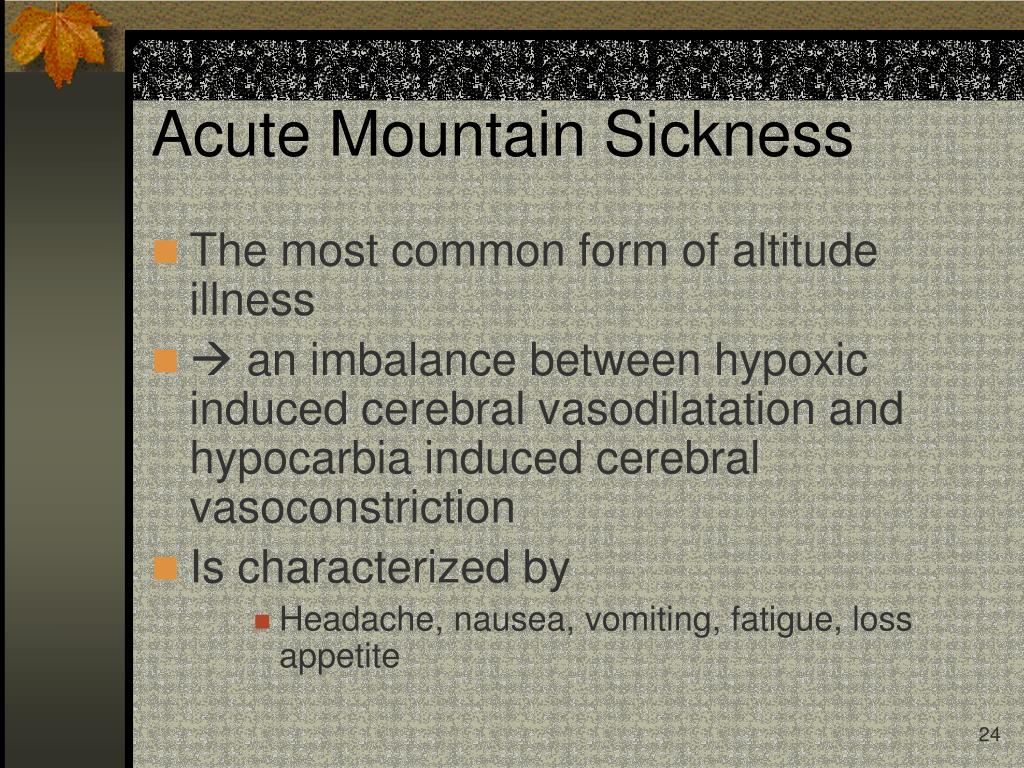 Acute Mountain Sickness

The most common form of altitude illness

→ an imbalance between hypoxic induced cerebral vasodilatation and hypocarbia induced cerebral vasoconstriction

Is characterized by

Headache, nausea, vomiting, fatigue, loss appetite

24